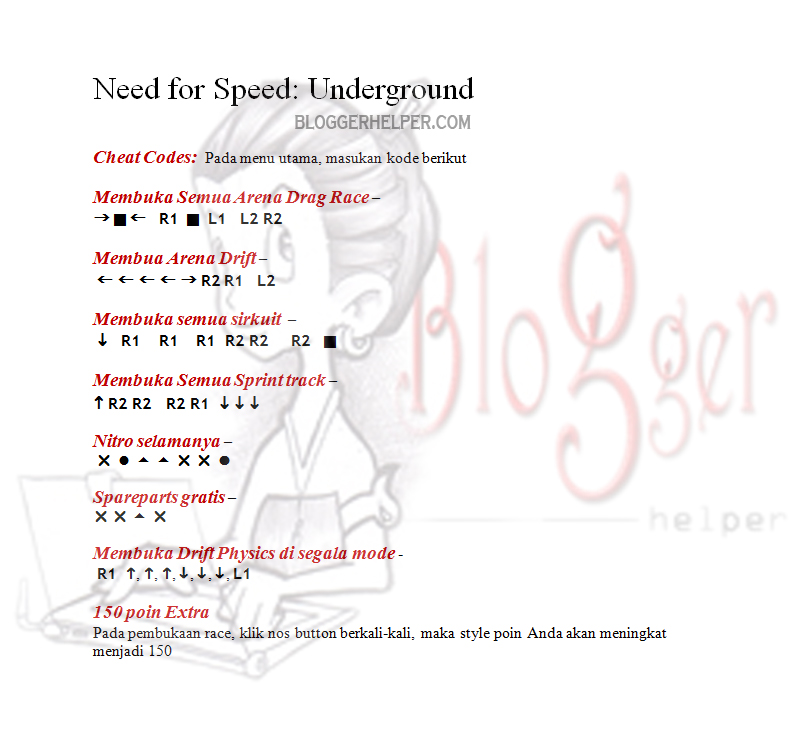 Need for Speed: Underground

BLOGGERHELPER.COM

Cheat Codes: Pada menu utama, masukan kode berikut

Membuka Semua Arena Drag Race –
→ ■ ← R1 ■ L1 L2 R2

Membua Arena Drift –
← ← ← ← → R2 R1 L2

Membuka semua sirkuit –
↓ R1 R1 R1 R2 R2 R2 ■

Membuka Semua Sprint track –
↑ R2 R2 R2 R1 ↓ ↓ ↓

Nitro selamanya –
✕ ● ▲ ▲ ✕ ✕ ●

Spareparts gratis –
✕ ✕ ▲ ✕

Membuka Drift Physics di segala mode -
R1 ↑, ↑, ↑, ↓, ↓, ↓, L1

150 poin Extra
Pada pembukaan race, klik nos button berkali-kali, maka style poin Anda akan meningkat menjadi 150

Blogger helper